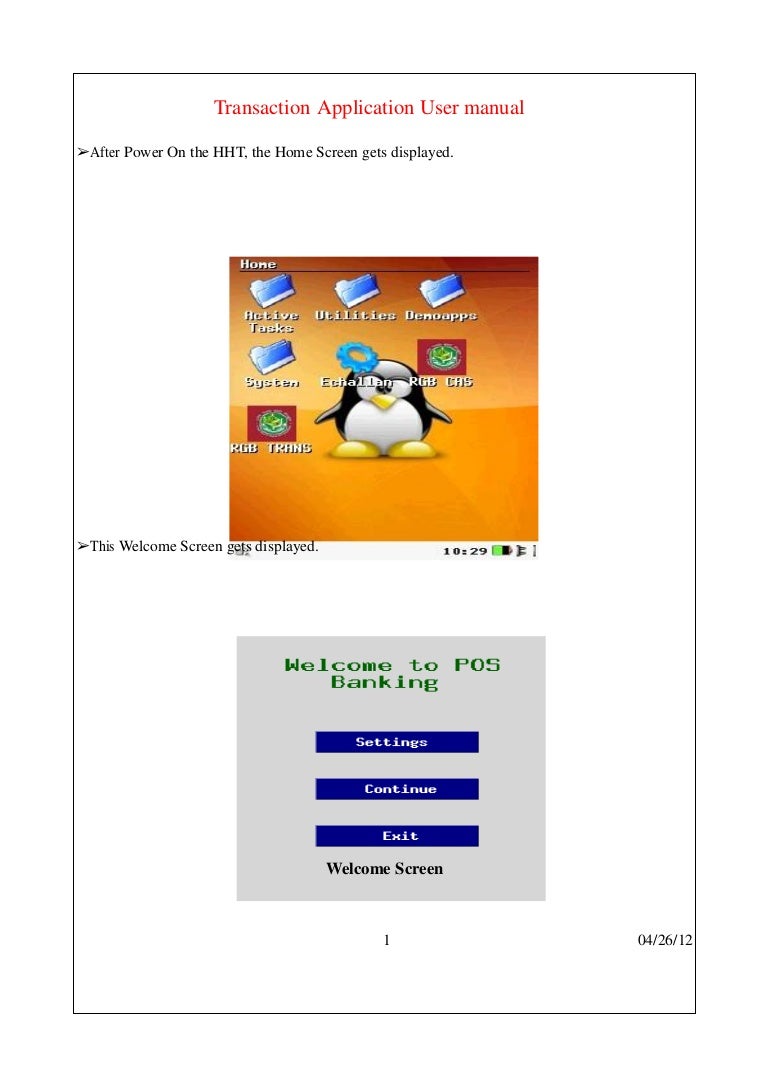 Transaction Application User manual

➢After Power On the HHT, the Home Screen gets displayed.

Home

Active Tasks

Utilities

Demoapps

System

Echallan

RGB CAS

RGB TRANS

10:29

➢This Welcome Screen gets displayed.

Welcome to POS Banking

Settings

Continue

Exit

Welcome Screen

1

04/26/12